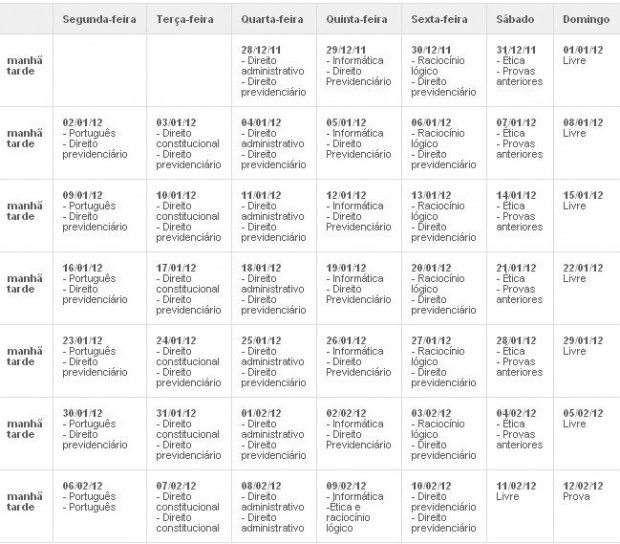 | | Segunda-feira | Terça-feira | Quarta-feira | Quinta-feira | Sexta-feira | Sábado | Domingo |
|---|---|---|---|---|---|---|---|
| manhã tarde | | | 28/12/11 - Direito administrativo - Direito previdenciário | 29/12/11 - Informática - Direito Previdenciário | 30/12/11 - Raciocínio lógico - Direito previdenciário | 31/12/11 - Ética - Provas anteriores | 01/01/12 Livre |
| manhã tarde | 02/01/12 - Português - Direito previdenciário | 03/01/12 - Direito constitucional - Direito previdenciário | 04/01/12 - Direito administrativo - Direito previdenciário | 05/01/12 - Informática - Direito Previdenciário | 06/01/12 - Raciocínio lógico - Direito previdenciário | 07/01/12 - Ética - Provas anteriores | 08/01/12 Livre |
| manhã tarde | 09/01/12 - Português - Direito previdenciário | 10/01/12 - Direito constitucional - Direito previdenciário | 11/01/12 - Direito administrativo - Direito previdenciário | 12/01/12 - Informática - Direito Previdenciário | 13/01/12 - Raciocínio lógico - Direito previdenciário | 14/01/12 - Ética - Provas anteriores | 15/01/12 Livre |
| manhã tarde | 16/01/12 - Português - Direito previdenciário | 17/01/12 - Direito constitucional - Direito previdenciário | 18/01/12 - Direito administrativo - Direito previdenciário | 19/01/12 - Informática - Direito Previdenciário | 20/01/12 - Raciocínio lógico - Direito previdenciário | 21/01/12 - Ética - Provas anteriores | 22/01/12 Livre |
| manhã tarde | 23/01/12 - Português - Direito previdenciário | 24/01/12 - Direito constitucional - Direito previdenciário | 25/01/12 - Direito administrativo - Direito previdenciário | 26/01/12 - Informática - Direito Previdenciário | 27/01/12 - Raciocínio lógico - Direito previdenciário | 28/01/12 - Ética - Provas anteriores | 29/01/12 Livre |
| manhã tarde | 30/01/12 - Português - Direito previdenciário | 31/01/12 - Direito constitucional - Direito previdenciário | 01/02/12 - Direito administrativo - Direito previdenciário | 02/02/12 - Informática - Direito Previdenciário | 03/02/12 - Raciocínio lógico - Direito previdenciário | 04/02/12 - Ética - Provas anteriores | 05/02/12 Livre |
| manhã tarde | 06/02/12 - Português - Português | 07/02/12 - Direito constitucional - Direito constitucional | 08/02/12 - Direito administrativo - Direito administrativo | 09/02/12 - Informática -Ética e raciocínio lógico | 10/02/12 - Direito previdenciário - Direito previdenciário | 11/02/12 Livre | 12/02/12 Prova |